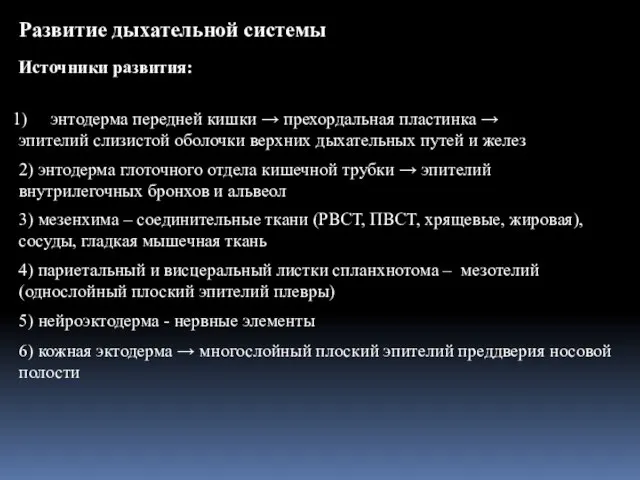 Развитие дыхательной системы

Источники развития:

1) энтодерма передней кишки → прехордальная пластинка → эпителий слизистой оболочки верхних дыхательных путей и желез

2) энтодерма глоточного отдела кишечной трубки → эпителий внутрилегочных бронхов и альвеол

3) мезенхима – соединительные ткани (РВСТ, ПВСТ, хрящевые, жировая), сосуды, гладкая мышечная ткань

4) париетальный и висцеральный листки спланхнотома – мезотелий (однослойный плоский эпителий плевры)

5) нейроэктодерма - нервные элементы

6) кожная эктодерма → многослойный плоский эпителий преддверия носовой полости